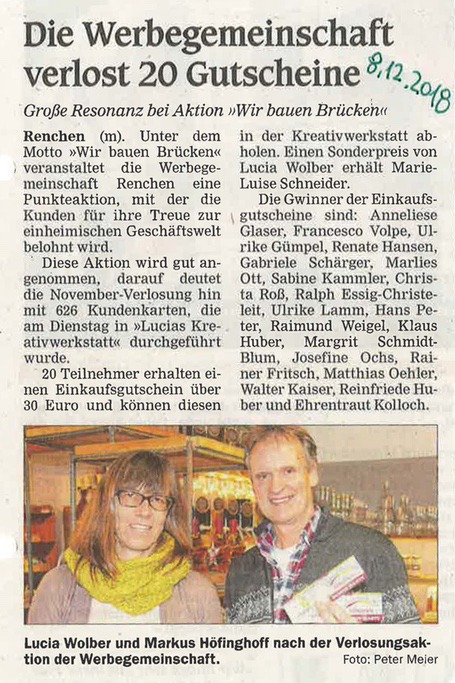 Die Werbegemeinschaft verlost 20 Gutscheine

8.12.2018

Große Resonanz bei Aktion »Wir bauen Brücken«

Renchen (m). Unter dem Motto »Wir bauen Brücken« veranstaltet die Werbegemeinschaft Renchen eine Punkteaktion, mit der die Kunden für ihre Treue zur einheimischen Geschäftswelt belohnt wird.

Diese Aktion wird gut angenommen, darauf deutet die November-Verlosung hin mit 626 Kundenkarten, die am Dienstag in »Lucias Kreativwerkstatt« durchgeführt wurde.

20 Teilnehmer erhalten einen Einkaufsgutschein über 30 Euro und können diesen in der Kreativwerkstatt abholen. Einen Sonderpreis von Lucia Wolber erhält Marie-Luise Schneider.

Die Gwinner der Einkaufsgutscheine sind: Anneliese Glaser, Francesco Volpe, Ulrike Gümpel, Renate Hansen, Gabriele Schärger, Marlies Ott, Sabine Kammler, Christa Roß, Ralph Essig-Christeleit, Ulrike Lamm, Hans Peter, Raimund Weigel, Klaus Huber, Margrit Schmidt-Blum, Josefine Ochs, Rainer Fritsch, Matthias Oehler, Walter Kaiser, Reinfriede Huber und Ehrentraut Kolloch.

Lucia Wolber und Markus Höfinghoff nach der Verlosungsaktion der Werbegemeinschaft. Foto: Peter Meier